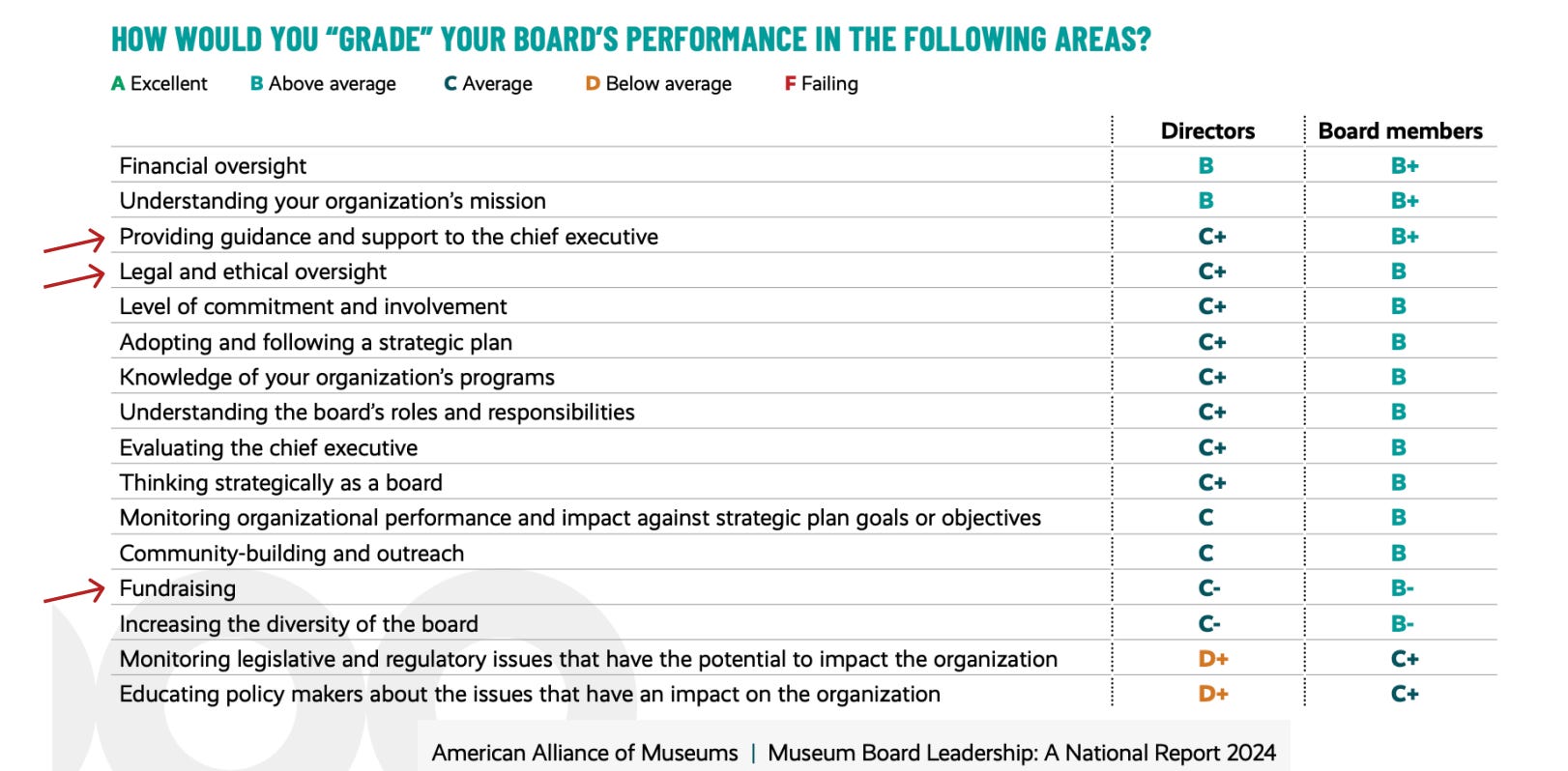 HOW WOULD YOU "GRADE" YOUR BOARD'S PERFORMANCE IN THE FOLLOWING AREAS?

A Excellent B Above average C Average D Below average F Failing

| | Directors | Board members |
|---|---|---|
| Financial oversight | B | B+ |
| Understanding your organization's mission | B | B+ |
| Providing guidance and support to the chief executive | C+ | B+ |
| Legal and ethical oversight | C+ | B |
| Level of commitment and involvement | C+ | B |
| Adopting and following a strategic plan | C+ | B |
| Knowledge of your organization's programs | C+ | B |
| Understanding the board's roles and responsibilities | C+ | B |
| Evaluating the chief executive | C+ | B |
| Thinking strategically as a board | C+ | B |
| Monitoring organizational performance and impact against strategic plan goals or objectives | C | B |
| Community-building and outreach | C | B |
| Fundraising | C- | B- |
| Increasing the diversity of the board | C- | B- |
| Monitoring legislative and regulatory issues that have the potential to impact the organization | D+ | C+ |
| Educating policy makers about the issues that have an impact on the organization | D+ | C+ |

American Alliance of Museums | Museum Board Leadership: A National Report 2024